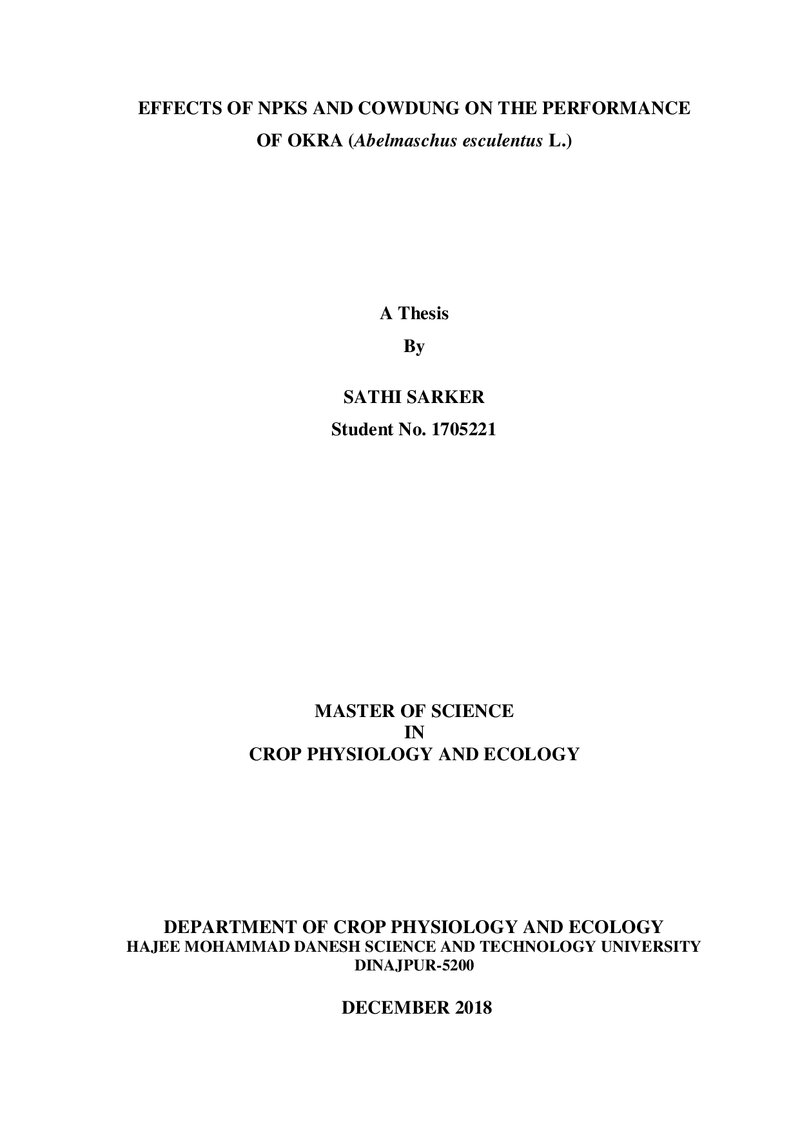 EFFECTS OF NPKS AND COWDUNG ON THE PERFORMANCE
OF OKRA (Abelmaschus esculentus L.)

A Thesis

By

SATHI SARKER

Student No. 1705221

MASTER OF SCIENCE
IN
CROP PHYSIOLOGY AND ECOLOGY

DEPARTMENT OF CROP PHYSIOLOGY AND ECOLOGY
HAJEE MOHAMMAD DANESH SCIENCE AND TECHNOLOGY UNIVERSITY
DINAJPUR-5200

DECEMBER 2018